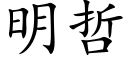 明哲